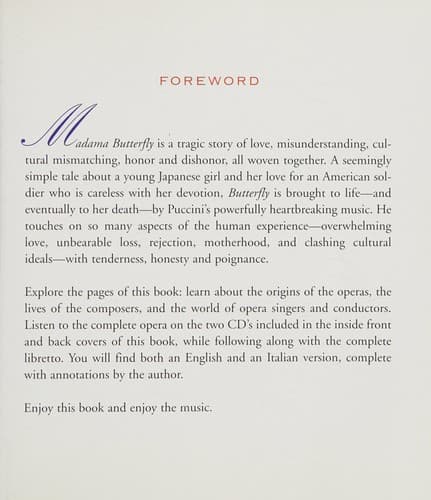 FOREWORD

Madama Butterfly is a tragic story of love, misunderstanding, cultural mismatching, honor and dishonor, all woven together. A seemingly simple tale about a young Japanese girl and her love for an American soldier who is careless with her devotion, Butterfly is brought to life—and eventually to her death—by Puccini's powerfully heartbreaking music. He touches on so many aspects of the human experience—overwhelming love, unbearable loss, rejection, motherhood, and clashing cultural ideals—with tenderness, honesty and poignance.

Explore the pages of this book: learn about the origins of the operas, the lives of the composers, and the world of opera singers and conductors. Listen to the complete opera on the two CD's included in the inside front and back covers of this book, while following along with the complete libretto. You will find both an English and an Italian version, complete with annotations by the author.

Enjoy this book and enjoy the music.